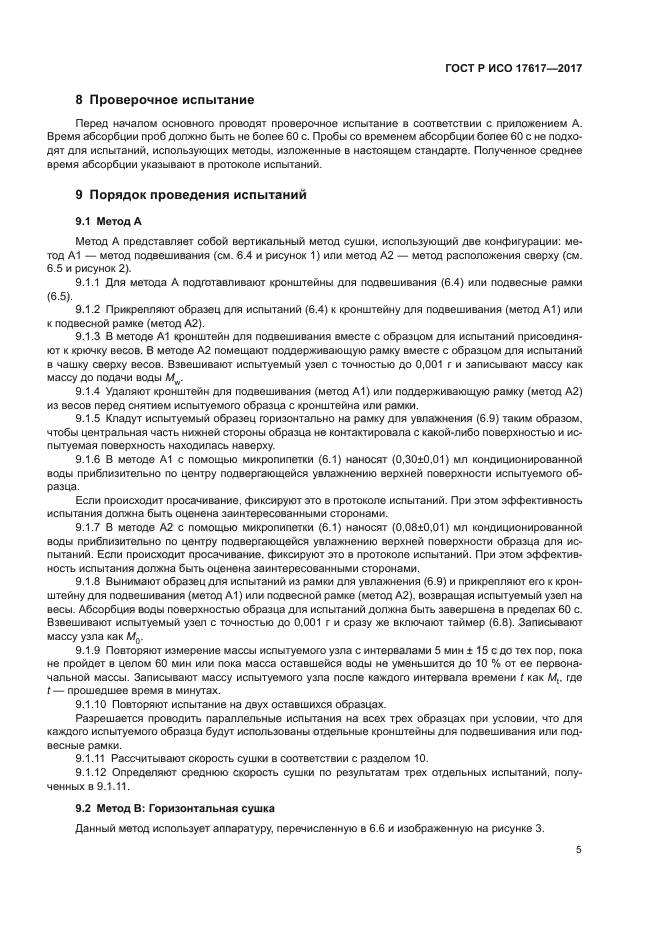 ГОСТ Р ИСО 17617—2017

8 Проверочное испытание

Перед началом основного проводят проверочное испытание в соответствии с приложением А. Время абсорбции проб должно быть не более 60 с. Пробы со временем абсорбции более 60 с не подходят для испытаний, использующих методы, изложенные в настоящем стандарте. Полученное среднее время абсорбции указывают в протоколе испытаний.

9 Порядок проведения испытаний

9.1 Метод А

Метод А представляет собой вертикальный метод сушки, использующий две конфигурации: метод А1 — метод подвешивания (см. 6.4 и рисунок 1) или метод А2 — метод расположения сверху (см. 6.5 и рисунок 2).

9.1.1 Для метода А подготавливают кронштейны для подвешивания (6.4) или подвесные рамки (6.5).

9.1.2 Прикрепляют образец для испытаний (6.4) к кронштейну для подвешивания (метод А1) или к подвесной рамке (метод А2).

9.1.3 В методе А1 кронштейн для подвешивания вместе с образцом для испытаний присоединяют к крючку весов. В методе А2 помещают поддерживающую рамку вместе с образцом для испытаний в чашку сверху весов. Взвешивают испытуемый узел с точностью до 0,001 г и записывают массу как массу до подачи воды $M_w$.

9.1.4 Удаляют кронштейн для подвешивания (метод А1) или поддерживающую рамку (метод А2) из весов перед снятием испытуемого образца с кронштейна или рамки.

9.1.5 Кладут испытуемый образец горизонтально на рамку для увлажнения (6.9) таким образом, чтобы центральная часть нижней стороны образца не контактировала с какой-либо поверхностью и испытуемая поверхность находилась наверху.

9.1.6 В методе А1 с помощью микропипетки (6.1) наносят (0,30±0,01) мл кондиционированной воды приблизительно по центру подвергающейся увлажнению верхней поверхности испытуемого образца.

Если происходит просачивание, фиксируют это в протоколе испытаний. При этом эффективность испытания должна быть оценена заинтересованными сторонами.

9.1.7 В методе А2 с помощью микропипетки (6.1) наносят (0,08±0,01) мл кондиционированной воды приблизительно по центру подвергающейся увлажнению верхней поверхности образца для испытаний. Если происходит просачивание, фиксируют это в протоколе испытаний. При этом эффективность испытания должна быть оценена заинтересованными сторонами.

9.1.8 Вынимают образец для испытаний из рамки для увлажнения (6.9) и прикрепляют его к кронштейну для подвешивания (метод А1) или подвесной рамке (метод А2), возвращая испытуемый узел на весы. Абсорбция воды поверхностью образца для испытаний должна быть завершена в пределах 60 с. Взвешивают испытуемый узел с точностью до 0,001 г и сразу же включают таймер (6.8). Записывают массу узла как $M_0$.

9.1.9 Повторяют измерение массы испытуемого узла с интервалами 5 мин ± 15 с до тех пор, пока не пройдет в целом 60 мин или пока масса оставшейся воды не уменьшится до 10 % от ее первоначальной массы. Записывают массу испытуемого узла после каждого интервала времени $t$ как $M_t$, где $t$ — прошедшее время в минутах.

9.1.10 Повторяют испытание на двух оставшихся образцах.

Разрешается проводить параллельные испытания на всех трех образцах при условии, что для каждого испытуемого образца будут использованы отдельные кронштейны для подвешивания или подвесные рамки.

9.1.11 Рассчитывают скорость сушки в соответствии с разделом 10.

9.1.12 Определяют среднюю скорость сушки по результатам трех отдельных испытаний, полученных в 9.1.11.

9.2 Метод В: Горизонтальная сушка

Данный метод использует аппаратуру, перечисленную в 6.6 и изображенную на рисунке 3.

5